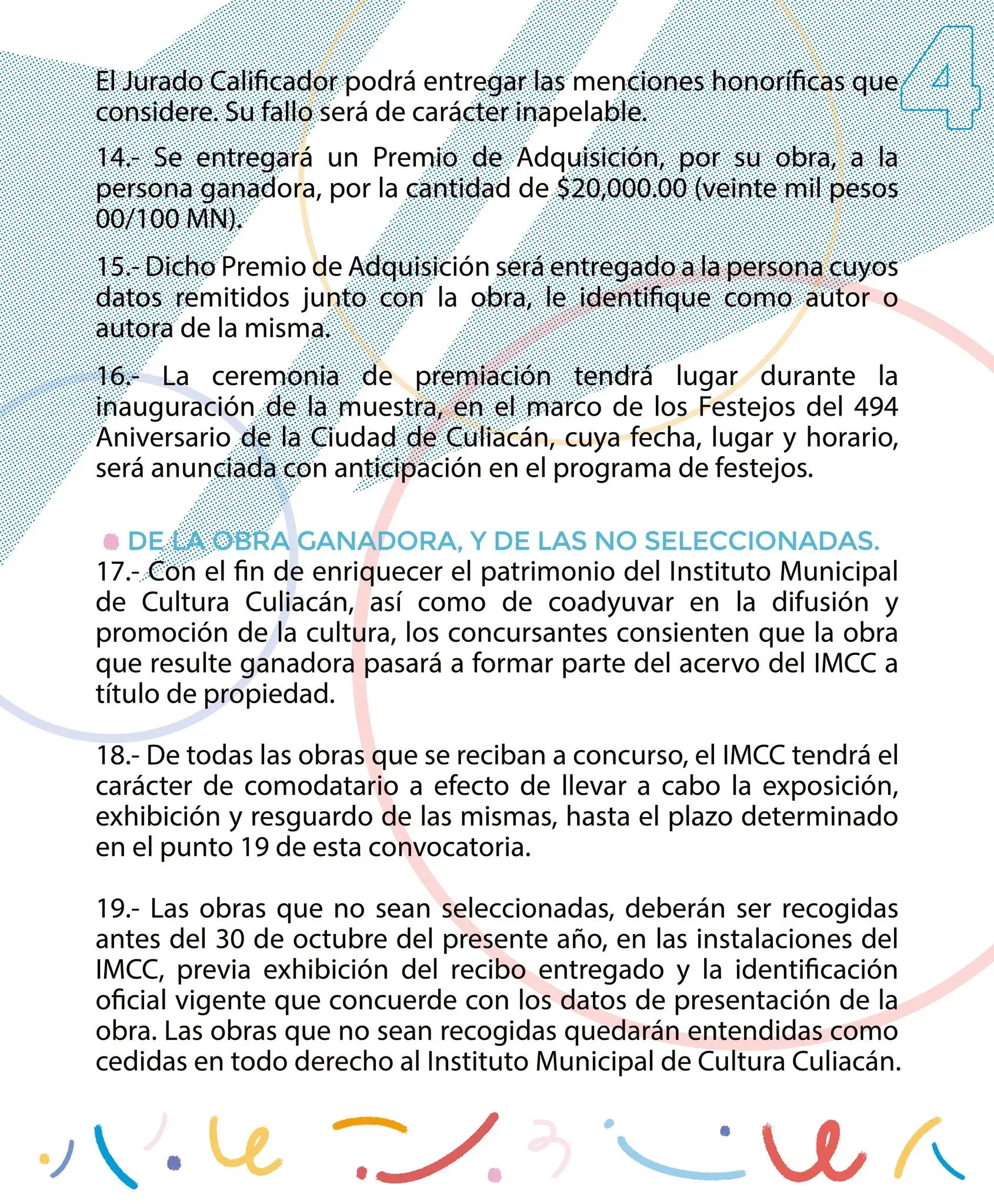 4

El Jurado Calificador podrá entregar las menciones honoríficas que considere. Su fallo será de carácter inapelable.

14.- Se entregará un Premio de Adquisición, por su obra, a la persona ganadora, por la cantidad de $20,000.00 (veinte mil pesos 00/100 MN).

15.- Dicho Premio de Adquisición será entregado a la persona cuyos datos remitidos junto con la obra, le identifique como autor o autora de la misma.

16.- La ceremonia de premiación tendrá lugar durante la inauguración de la muestra, en el marco de los Festejos del 494 Aniversario de la Ciudad de Culiacán, cuya fecha, lugar y horario, será anunciada con anticipación en el programa de festejos.

DE LA OBRA GANADORA, Y DE LAS NO SELECCIONADAS.

17.- Con el fin de enriquecer el patrimonio del Instituto Municipal de Cultura Culiacán, así como de coadyuvar en la difusión y promoción de la cultura, los concursantes consienten que la obra que resulte ganadora pasará a formar parte del acervo del IMCC a título de propiedad.

18.- De todas las obras que se reciban a concurso, el IMCC tendrá el carácter de comodatario a efecto de llevar a cabo la exposición, exhibición y resguardo de las mismas, hasta el plazo determinado en el punto 19 de esta convocatoria.

19.- Las obras que no sean seleccionadas, deberán ser recogidas antes del 30 de octubre del presente año, en las instalaciones del IMCC, previa exhibición del recibo entregado y la identificación oficial vigente que concuerde con los datos de presentación de la obra. Las obras que no sean recogidas quedarán entendidas como cedidas en todo derecho al Instituto Municipal de Cultura Culiacán.